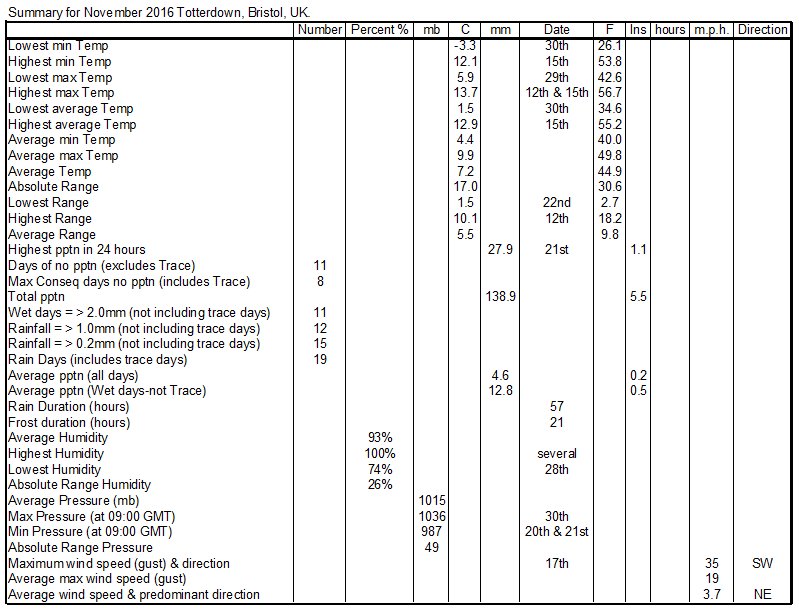 Summary for November 2016 Totterdown, Bristol, UK.

| | Number | Percent % | mb | C | mm | Date | F | Ins | hours | m.p.h. | Direction |
|---|---|---|---|---|---|---|---|---|---|---|---|
| Lowest min Temp | | | | -3.3 | | 30th | 26.1 | | | | |
| Highest min Temp | | | | 12.1 | | 15th | 53.8 | | | | |
| Lowest max Temp | | | | 5.9 | | 29th | 42.6 | | | | |
| Highest max Temp | | | | 13.7 | | 12th & 15th | 56.7 | | | | |
| Lowest average Temp | | | | 1.5 | | 30th | 34.6 | | | | |
| Highest average Temp | | | | 12.9 | | 15th | 55.2 | | | | |
| Average min Temp | | | | 4.4 | | | 40.0 | | | | |
| Average max Temp | | | | 9.9 | | | 49.8 | | | | |
| Average Temp | | | | 7.2 | | | 44.9 | | | | |
| Absolute Range | | | | 17.0 | | | 30.6 | | | | |
| Lowest Range | | | | 1.5 | | 22nd | 2.7 | | | | |
| Highest Range | | | | 10.1 | | 12th | 18.2 | | | | |
| Average Range | | | | 5.5 | | | 9.8 | | | | |
| Highest pptn in 24 hours | | | | | 27.9 | 21st | | 1.1 | | | |
| Days of no pptn (excludes Trace) | 11 | | | | | | | | | | |
| Max Conseq days no pptn (includes Trace) | 8 | | | | | | | | | | |
| Total pptn | | | | | 138.9 | | | 5.5 | | | |
| Wet days = > 2.0mm (not including trace days) | 11 | | | | | | | | | | |
| Rainfall = > 1.0mm (not including trace days) | 12 | | | | | | | | | | |
| Rainfall = > 0.2mm (not including trace days) | 15 | | | | | | | | | | |
| Rain Days (includes trace days) | 19 | | | | | | | | | | |
| Average pptn (all days) | | | | | 4.6 | | | 0.2 | | | |
| Average pptn (Wet days-not Trace) | | | | | 12.8 | | | 0.5 | | | |
| Rain Duration (hours) | | | | | | 57 | | | | | |
| Frost duration (hours) | | | | | | 21 | | | | | |
| Average Humidity | | 93% | | | | | | | | | |
| Highest Humidity | | 100% | | | | several | | | | | |
| Lowest Humidity | | 74% | | | | 28th | | | | | |
| Absolute Range Humidity | | 26% | | | | | | | | | |
| Average Pressure (mb) | | | 1015 | | | | | | | | |
| Max Pressure (at 09:00 GMT) | | | 1036 | | | 30th | | | | | |
| Min Pressure (at 09:00 GMT) | | | 987 | | | 20th & 21st | | | | | |
| Absolute Range Pressure | | | 49 | | | | | | | | |
| Maximum wind speed (gust) & direction | | | | | | 17th | | | | 35 | SW |
| Average max wind speed (gust) | | | | | | | | | | 19 | |
| Average wind speed & predominant direction | | | | | | | | | | 3.7 | NE |